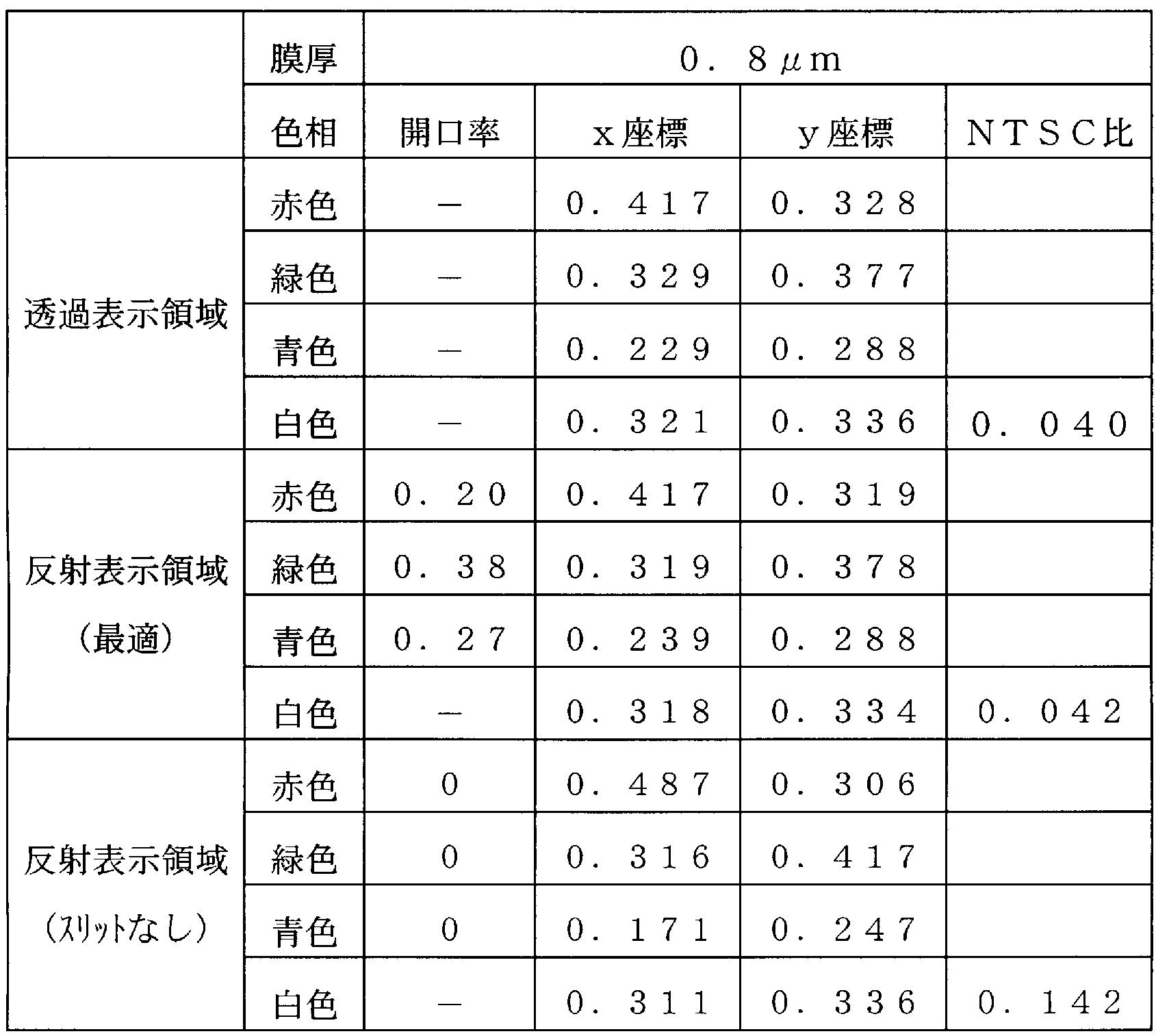 | | 膜厚 | 0．8μm | | | |
|---|---|---|---|---|---|
| | 色相 | 開口率 | x座標 | y座標 | NTSC比 |
| 透過表示領域 | 赤色 | － | 0．417 | 0．328 | |
| | 緑色 | － | 0．329 | 0．377 | |
| | 青色 | － | 0．229 | 0．288 | |
| | 白色 | － | 0．321 | 0．336 | 0．040 |
| 反射表示領域（最適） | 赤色 | 0．20 | 0．417 | 0．319 | |
| | 緑色 | 0．38 | 0．319 | 0．378 | |
| | 青色 | 0．27 | 0．239 | 0．288 | |
| | 白色 | － | 0．318 | 0．334 | 0．042 |
| 反射表示領域（ｽﾘｯﾄなし） | 赤色 | 0 | 0．487 | 0．306 | |
| | 緑色 | 0 | 0．316 | 0．417 | |
| | 青色 | 0 | 0．171 | 0．247 | |
| | 白色 | － | 0．311 | 0．336 | 0．142 |